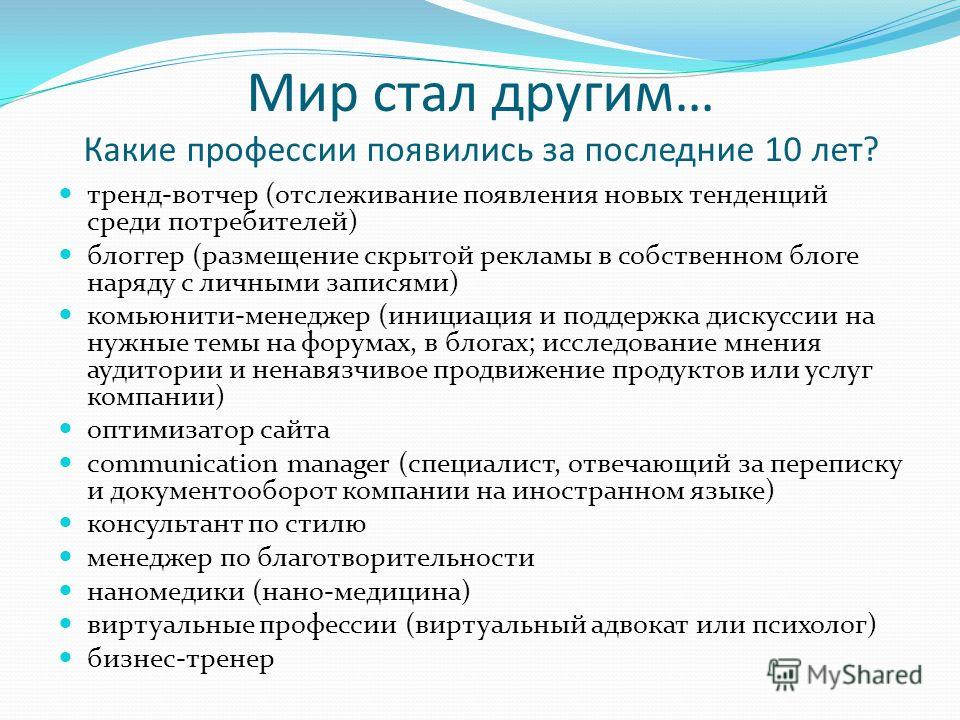 Мир стал другим…
Какие профессии появились за последние 10 лет?

тренд-вотчер (отслеживание появления новых тенденций среди потребителей)

блоггер (размещение скрытой рекламы в собственном блоге наряду с личными записями)

комьюнити-менеджер (инициация и поддержка дискуссии на нужные темы на форумах, в блогах; исследование мнения аудитории и ненавязчивое продвижение продуктов или услуг компании)

оптимизатор сайта

communication manager (специалист, отвечающий за переписку и документооборот компании на иностранном языке)

консультант по стилю

менеджер по благотворительности

наномедики (нано-медицина)

виртуальные профессии (виртуальный адвокат или психолог)

бизнес-тренер

MyShared